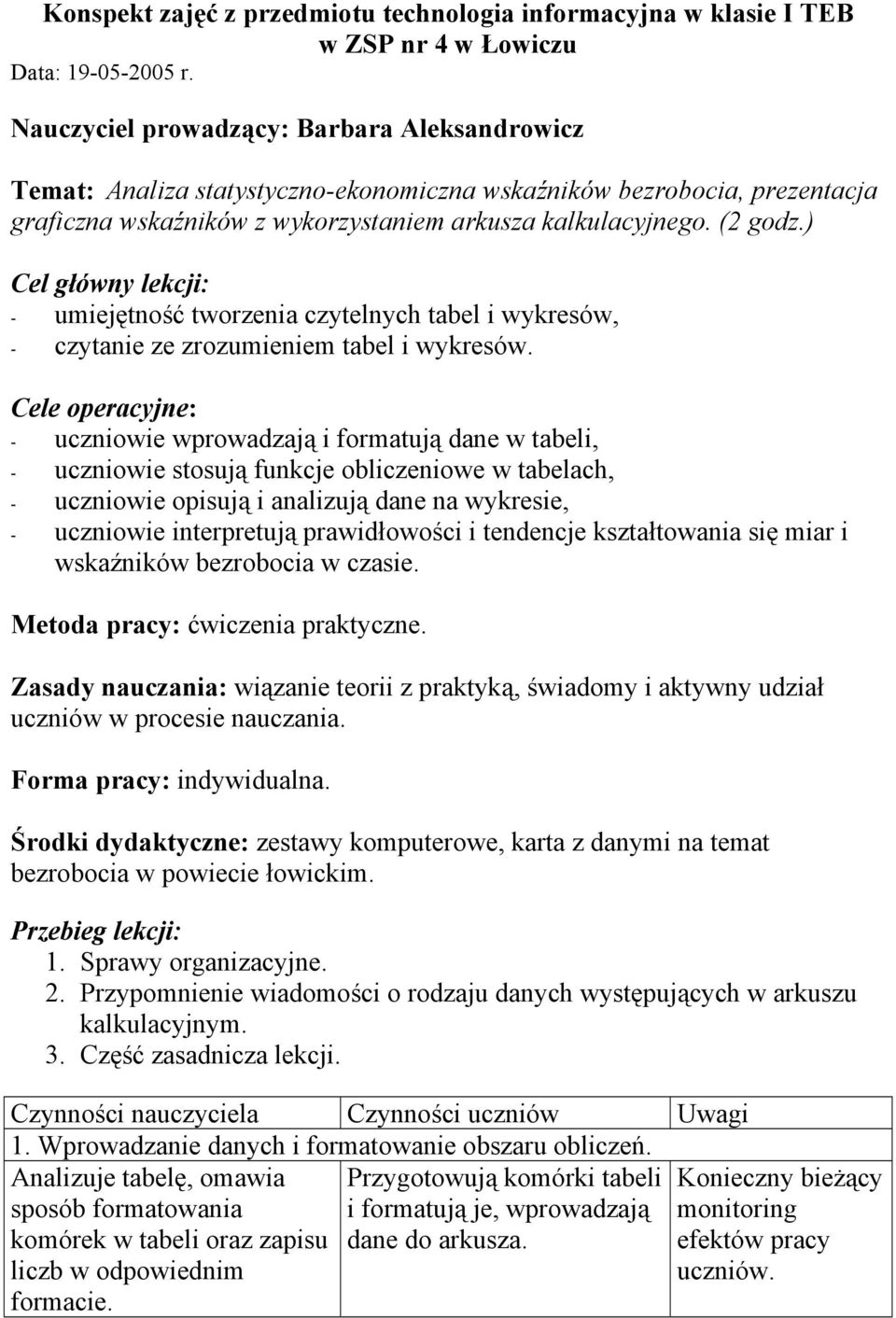 Konspekt zajęć z przedmiotu technologia informacyjna w klasie I TEB w ZSP nr 4 w Łowiczu

Data: 19-05-2005 r.

Nauczyciel prowadzący: Barbara Aleksandrowicz

Temat: Analiza statystyczno-ekonomiczna wskaźników bezrobocia, prezentacja graficzna wskaźników z wykorzystaniem arkusza kalkulacyjnego. (2 godz.)

Cel główny lekcji:
- umiejętność tworzenia czytelnych tabel i wykresów,
- czytanie ze zrozumieniem tabel i wykresów.

Cele operacyjne:
- uczniowie wprowadzają i formatują dane w tabeli,
- uczniowie stosują funkcje obliczeniowe w tabelach,
- uczniowie opisują i analizują dane na wykresie,
- uczniowie interpretują prawidłowości i tendencje kształtowania się miar i wskaźników bezrobocia w czasie.

Metoda pracy: ćwiczenia praktyczne.

Zasady nauczania: wiązanie teorii z praktyką, świadomy i aktywny udział uczniów w procesie nauczania.

Forma pracy: indywidualna.

Środki dydaktyczne: zestawy komputerowe, karta z danymi na temat bezrobocia w powiecie łowickim.

Przebieg lekcji:
1. Sprawy organizacyjne.
2. Przypomnienie wiadomości o rodzaju danych występujących w arkuszu kalkulacyjnym.
3. Część zasadnicza lekcji.

| Czynności nauczyciela | Czynności uczniów | Uwagi |
|---|---|---|
| 1. Wprowadzanie danych i formatowanie obszaru obliczeń. | | |
| Analizuje tabelę, omawia sposób formatowania komórek w tabeli oraz zapisu liczb w odpowiednim formacie. | Przygotowują komórki tabeli i formatują je, wprowadzają dane do arkusza. | Konieczny bieżący monitoring efektów pracy uczniów. |